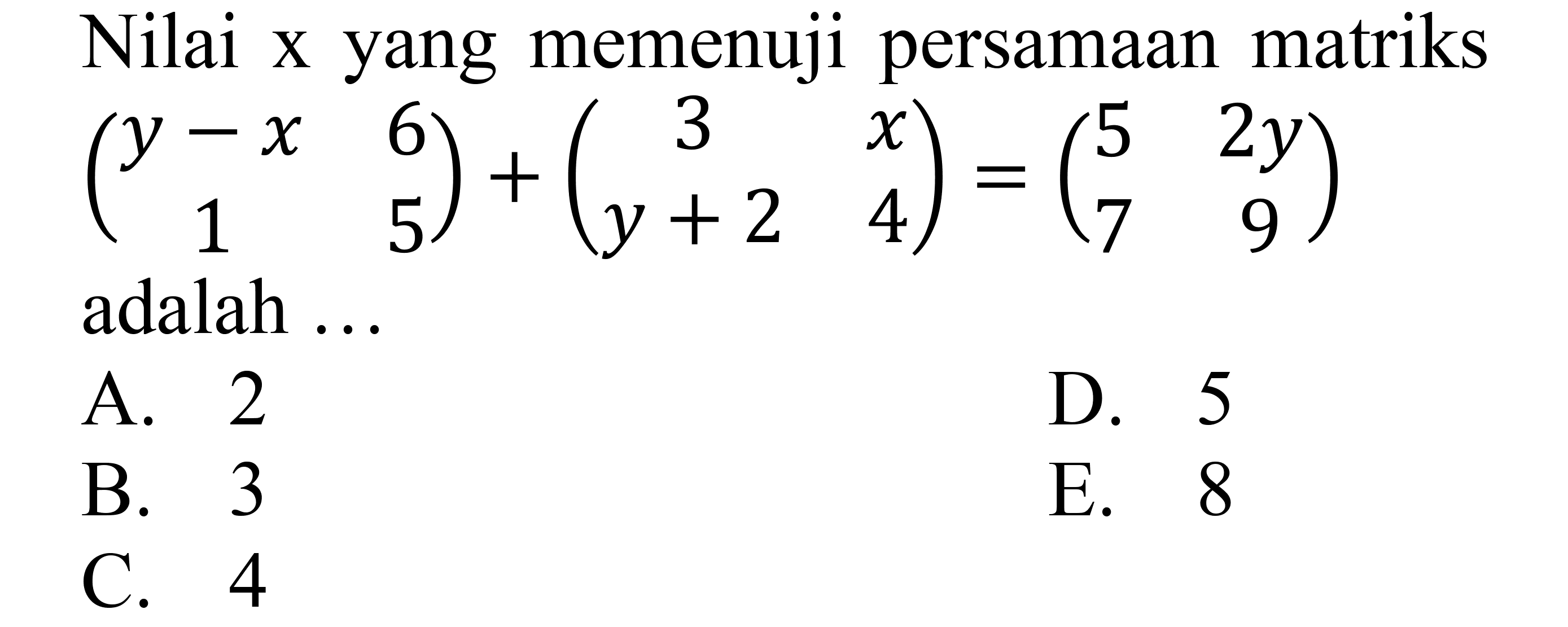 Nilai x yang memenuji persamaan matriks $\begin{pmatrix} y-x & 6 \\ 1 & 5 \end{pmatrix} + \begin{pmatrix} 3 & x \\ y+2 & 4 \end{pmatrix} = \begin{pmatrix} 5 & 2y \\ 7 & 9 \end{pmatrix}$ adalah ...

A. 2
B. 3
C. 4
D. 5
E. 8